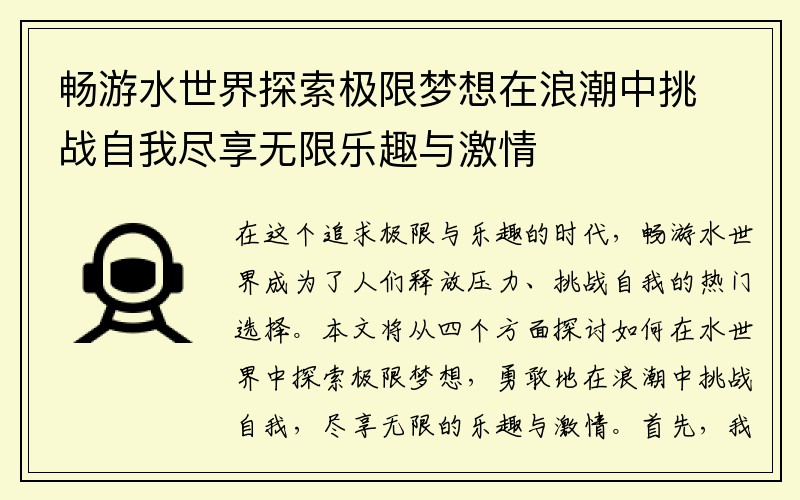 畅游水世界探索极限梦想在浪潮中挑战自我尽享无限乐趣与激情

在这个追求极限与乐趣的时代，畅游水世界成为了人们释放压力、挑战自我的热门选择。本文将从四个方面探讨如何在水世界中探索极限梦想，勇敢地在浪潮中挑战自我，尽享无限的乐趣与激情。首先，我